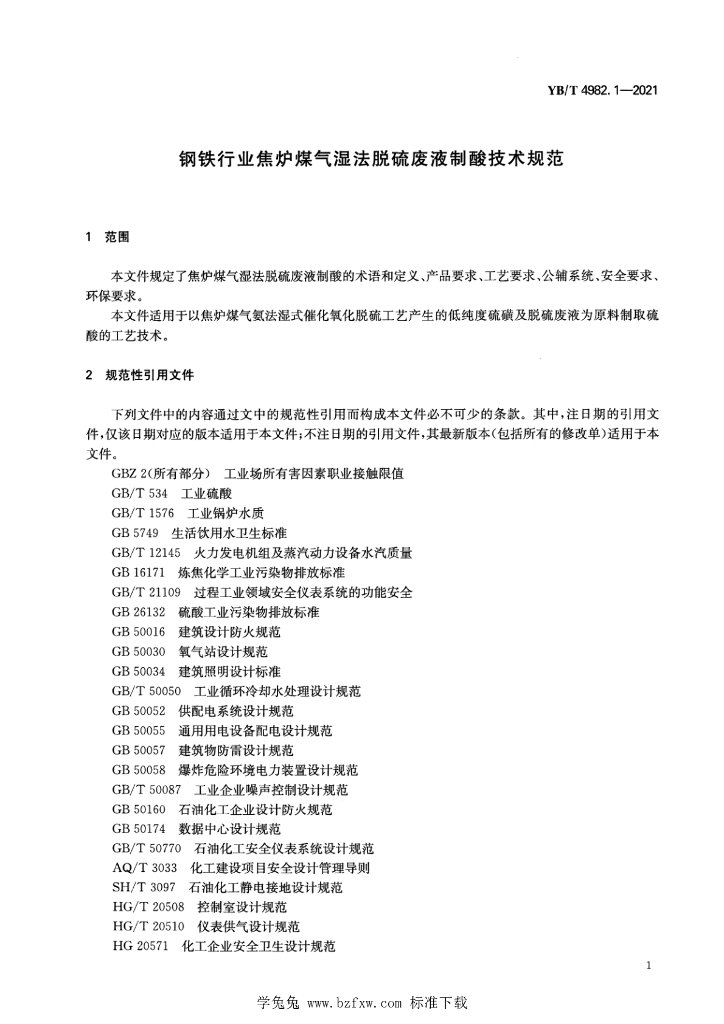 YB/T 4982.1—2021

钢铁行业焦炉煤气湿法脱硫废液制酸技术规范

1 范围

本文件规定了焦炉煤气湿法脱硫废液制酸的术语和定义、产品要求、工艺要求、公辅系统、安全要求、环保要求。

本文件适用于以焦炉煤气氨法湿式催化氧化脱硫工艺产生的低纯度硫磺及脱硫废液为原料制取硫酸的工艺技术。

2 规范性引用文件

下列文件中的内容通过文中的规范性引用而构成本文件必不可少的条款。其中，注日期的引用文件，仅该日期对应的版本适用于本文件；不注日期的引用文件，其最新版本（包括所有的修改单）适用于本文件。

GBZ 2(所有部分) 工业场所有害因素职业接触限值
GB/T 534 工业硫酸
GB/T 1576 工业锅炉水质
GB 5749 生活饮用水卫生标准
GB/T 12145 火力发电机组及蒸汽动力设备水汽质量
GB 16171 炼焦化学工业污染物排放标准
GB/T 21109 过程工业领域安全仪表系统的功能安全
GB 26132 硫酸工业污染物排放标准
GB 50016 建筑设计防火规范
GB 50030 氧气站设计规范
GB 50034 建筑照明设计标准
GB/T 50050 工业循环冷却水处理设计规范
GB 50052 供配电系统设计规范
GB 50055 通用用电设备配电设计规范
GB 50057 建筑物防雷设计规范
GB 50058 爆炸危险环境电力装置设计规范
GB/T 50087 工业企业噪声控制设计规范
GB 50160 石油化工企业设计防火规范
GB 50174 数据中心设计规范
GB/T 50770 石油化工安全仪表系统设计规范
AQ/T 3033 化工建设项目安全设计管理导则
SH/T 3097 石油化工静电接地设计规范
HG/T 20508 控制室设计规范
HG/T 20510 仪表供气设计规范
HG 20571 化工企业安全卫生设计规范

1

学兔兔 www.bzfxw.com 标准下载